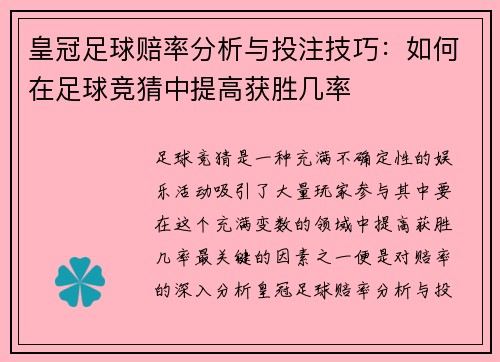 皇冠足球赔率分析与投注技巧：如何在足球竞猜中提高获胜几率

足球竞猜是一种充满不确定性的娱乐活动吸引了大量玩家参与其中要在这个充满变数的领域中提高获胜几率最关键的因素之一便是对赔率的深入分析皇冠足球赔率分析与投